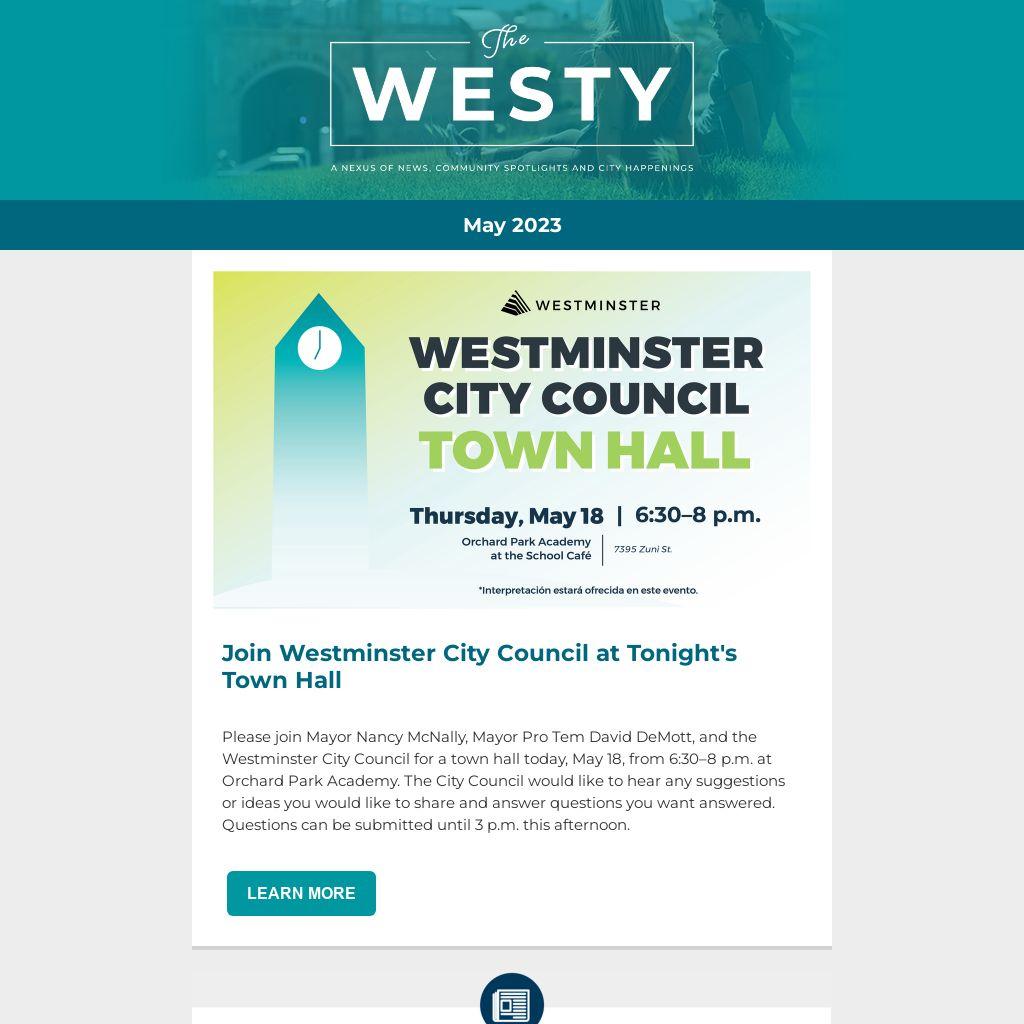 The
WESTY

A NEXUS OF NEWS, COMMUNITY SPOTLIGHTS AND CITY HAPPENINGS

May 2023

WESTMINSTER

WESTMINSTER
CITY COUNCIL
TOWN HALL

Thursday, May 18 | 6:30–8 p.m.

Orchard Park Academy
at the School Café

7395 Zuni St.

*Interpretación estará ofrecida en este evento.

Join Westminster City Council at Tonight's Town Hall

Please join Mayor Nancy McNally, Mayor Pro Tem David DeMott, and the Westminster City Council for a town hall today, May 18, from 6:30–8 p.m. at Orchard Park Academy. The City Council would like to hear any suggestions or ideas you would like to share and answer questions you want answered. Questions can be submitted until 3 p.m. this afternoon.

LEARN MORE